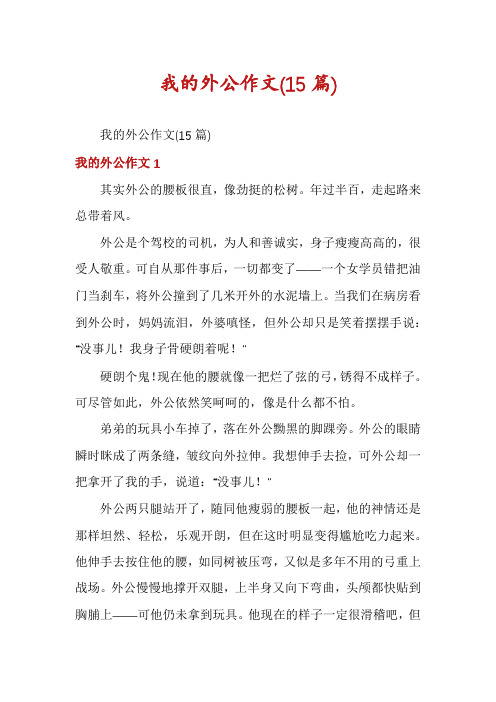 我的外公作文(15 篇)

我的外公作文(15 篇)

我的外公作文 1

其实外公的腰板很直，像劲挺的松树。年过半百，走起路来总带着风。

外公是个驾校的司机，为人和善诚实，身子瘦瘦高高的，很受人敬重。可自从那件事后，一切都变了——一个女学员错把油门当刹车，将外公撞到了几米开外的水泥墙上。当我们在病房看到外公时，妈妈流泪，外婆嗔怪，但外公却只是笑着摆摆手说："没事儿！我身子骨硬朗着呢！"

硬朗个鬼！现在他的腰就像一把烂了弦的弓，锈得不成样子。可尽管如此，外公依然笑呵呵的，像是什么都不怕。

弟弟的玩具小车掉了，落在外公黝黑的脚踝旁。外公的眼睛瞬时眯成了两条缝，皱纹向外拉伸。我想伸手去捡，可外公却一把拿开了我的手，说道："没事儿！"

外公两只腿站开了，随同他瘦弱的腰板一起，他的神情还是那样坦然、轻松，乐观开朗，但在这时明显变得尴尬吃力起来。他伸手去按住他的腰，如同树被压弯，又似是多年不用的弓重上战场。外公慢慢地撑开双腿，上半身又向下弯曲，头颅都快贴到胸脯上——可他仍未拿到玩具。他现在的样子一定很滑稽吧，但